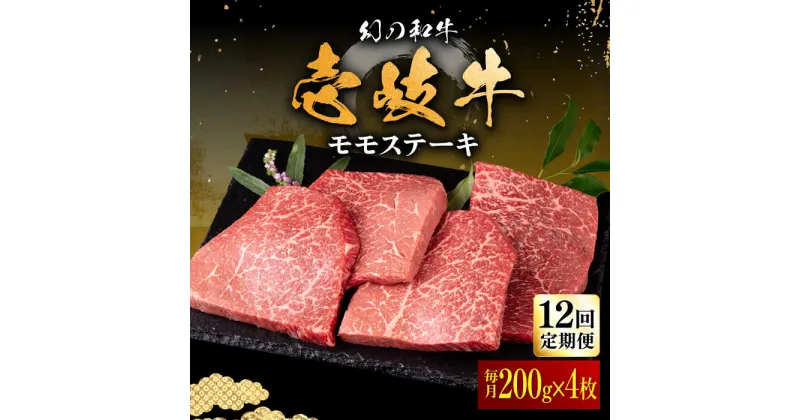 幻の和牛
壱岐牛
モモステーキ
12回
定期便
毎月200g×4枚